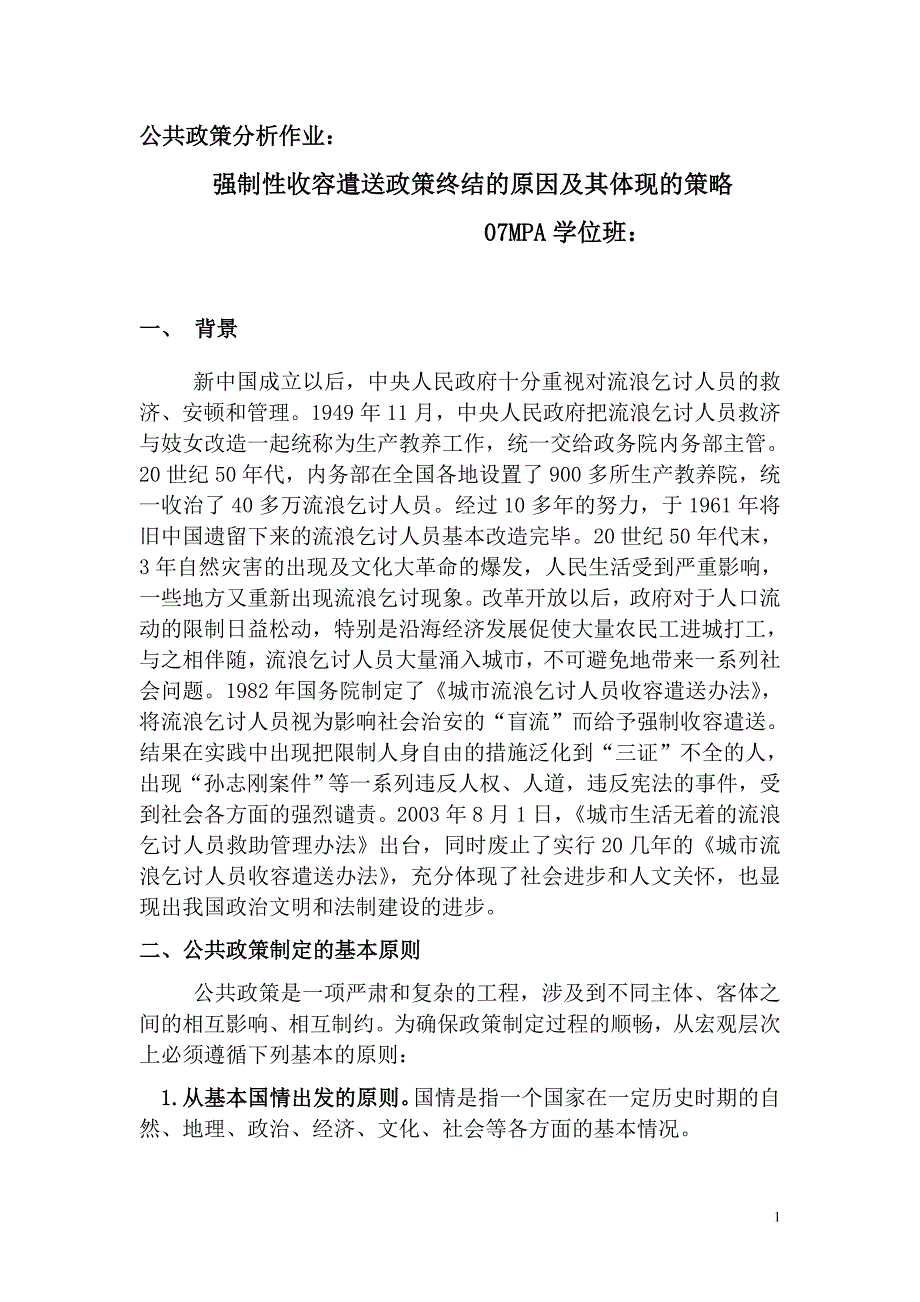 公共政策分析作业：

强制性收容遣送政策终结的原因及其体现的策略

07MPA 学位班：

一、 背景

新中国成立以后，中央人民政府十分重视对流浪乞讨人员的救济、安顿和管理。1949 年 11 月，中央人民政府把流浪乞讨人员救济与妓女改造一起统称为生产教养工作，统一交给政务院内务部主管。20 世纪 50 年代，内务部在全国各地设置了 900 多所生产教养院，统一收治了 40 多万流浪乞讨人员。经过 10 多年的努力，于 1961 年将旧中国遗留下来的流浪乞讨人员基本改造完毕。20 世纪 50 年代末，3 年自然灾害的出现及文化大革命的爆发，人民生活受到严重影响，一些地方又重新出现流浪乞讨现象。改革开放以后，政府对于人口流动的限制日益松动，特别是沿海经济发展促使大量农民工进城打工，与之相伴随，流浪乞讨人员大量涌入城市，不可避免地带来一系列社会问题。1982 年国务院制定了《城市流浪乞讨人员收容遣送办法》，将流浪乞讨人员视为影响社会治安的“盲流”而给予强制收容遣送。结果在实践中出现把限制人身自由的措施泛化到“三证”不全的人，出现“孙志刚案件”等一系列违反人权、人道，违反宪法的事件，受到社会各方面的强烈谴责。2003 年 8 月 1 日，《城市生活无着的流浪乞讨人员救助管理办法》出台，同时废止了实行 20 几年的《城市流浪乞讨人员收容遣送办法》，充分体现了社会进步和人文关怀，也显现出我国政治文明和法制建设的进步。

二、公共政策制定的基本原则

公共政策是一项严肃和复杂的工程，涉及到不同主体、客体之间的相互影响、相互制约。为确保政策制定过程的顺畅，从宏观层次上必须遵循下列基本的原则：

1. 从基本国情出发的原则。国情是指一个国家在一定历史时期的自然、地理、政治、经济、文化、社会等各方面的基本情况。

1